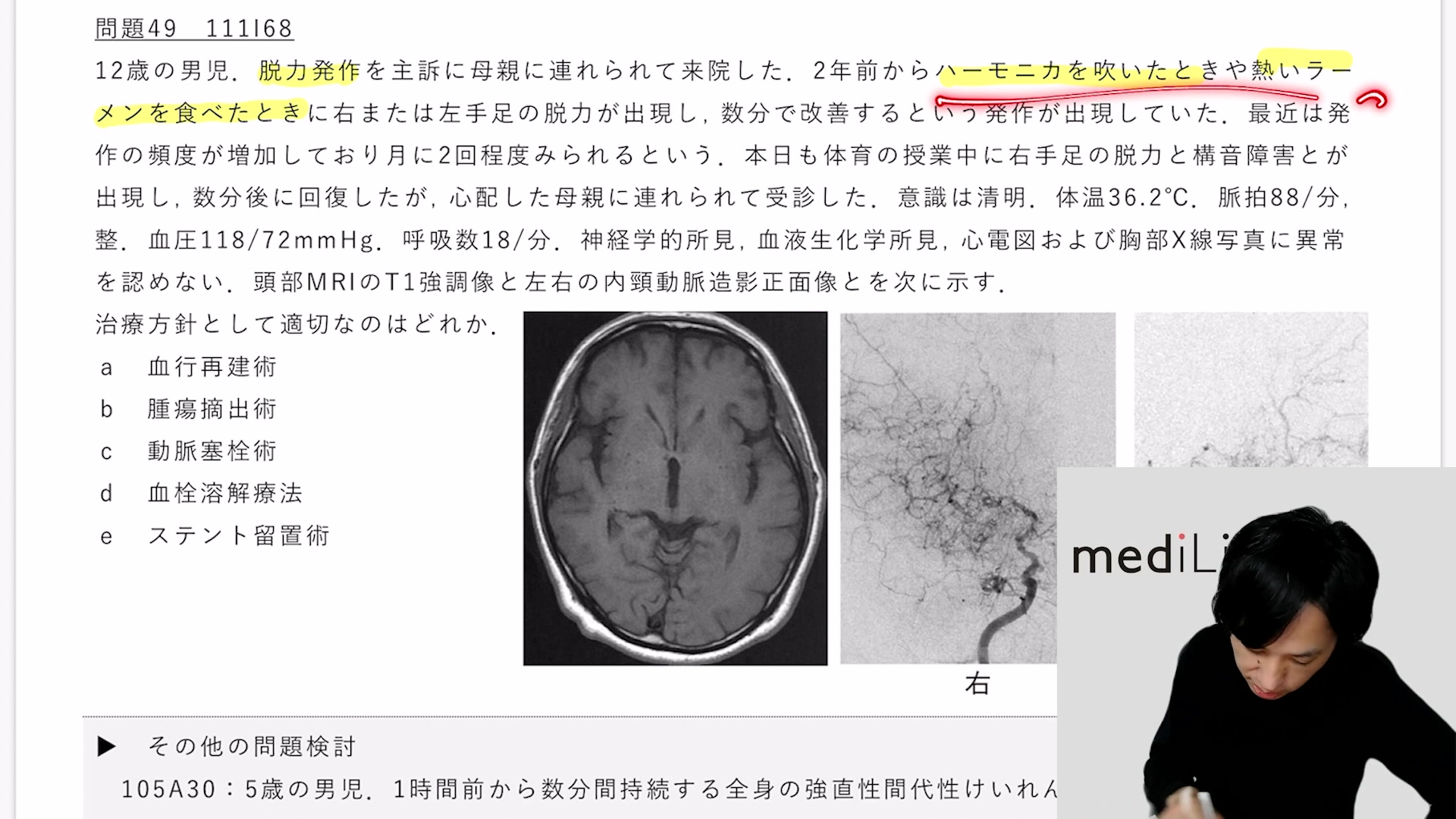 問題49　111I68

12歳の男児．脱力発作を主訴に母親に連れられて来院した．2年前からハーモニカを吹いたときや熱いラーメンを食べたときに右または左手足の脱力が出現し，数分で改善するという発作が出現していた．最近は発作の頻度が増加しており月に2回程度みられるという．本日も体育の授業中に右手足の脱力と構音障害とが出現し，数分後に回復したが，心配した母親に連れられて受診した．意識は清明．体温36.2°C．脈拍88/分，整．血圧118/72mmHg．呼吸数18/分．神経学的所見，血液生化学所見，心電図および胸部X線写真に異常を認めない．頭部MRIのT1強調像と左右の内頸動脈造影正面像とを次に示す．

治療方針として適切なのはどれか．

a　血行再建術
b　腫瘍摘出術
c　動脈塞栓術
d　血栓溶解療法
e　ステント留置術

右

mediLi

▶　その他の問題検討

105A30：5歳の男児．1時間前から数分間持続する全身の強直性間代性けいれん